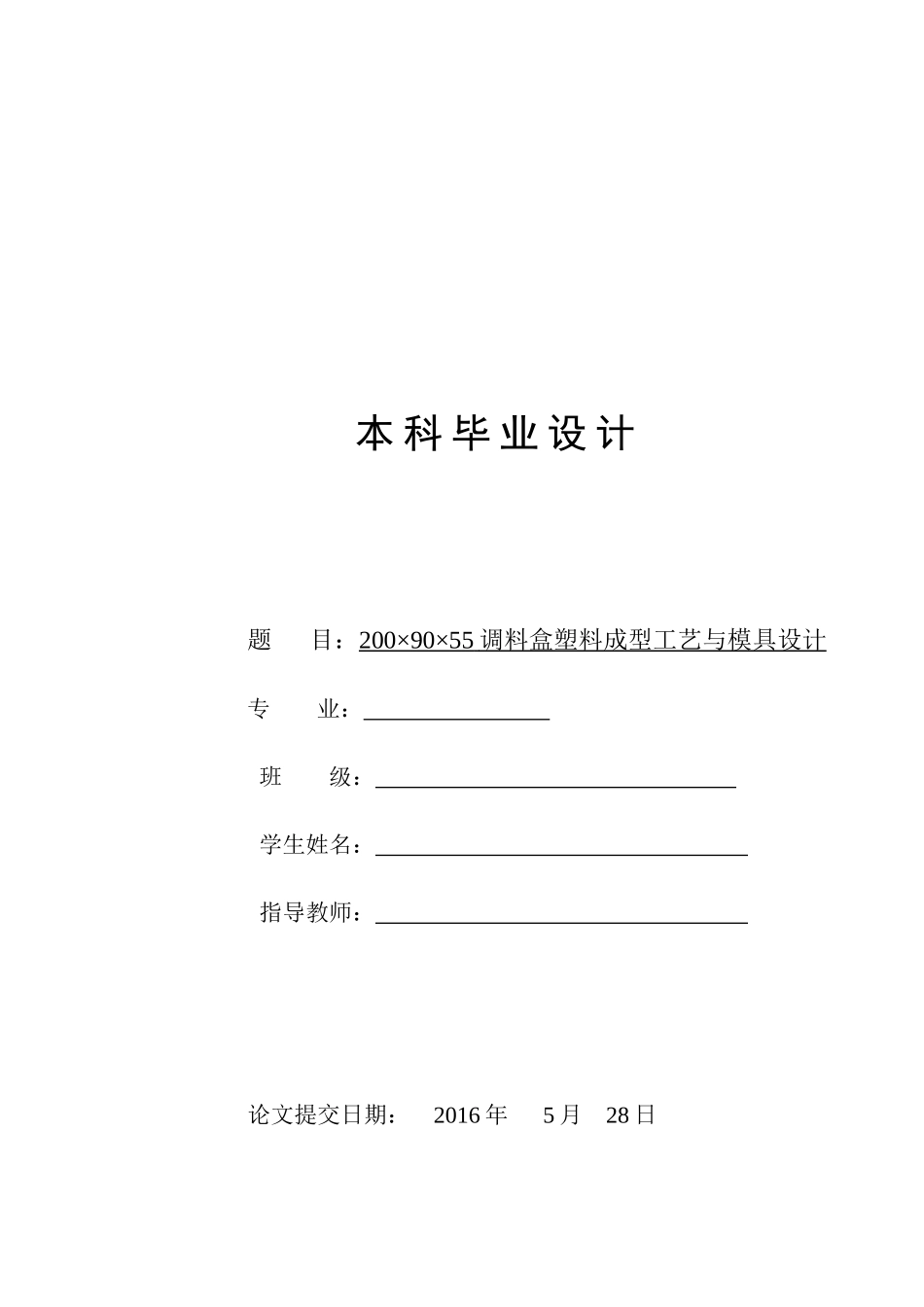 本科毕业设计

题　　目：200×90×55 调料盒塑料成型工艺与模具设计

专　　业：

班　　级：

学生姓名：

指导教师：

论文提交日期：　2016 年　5 月　28 日